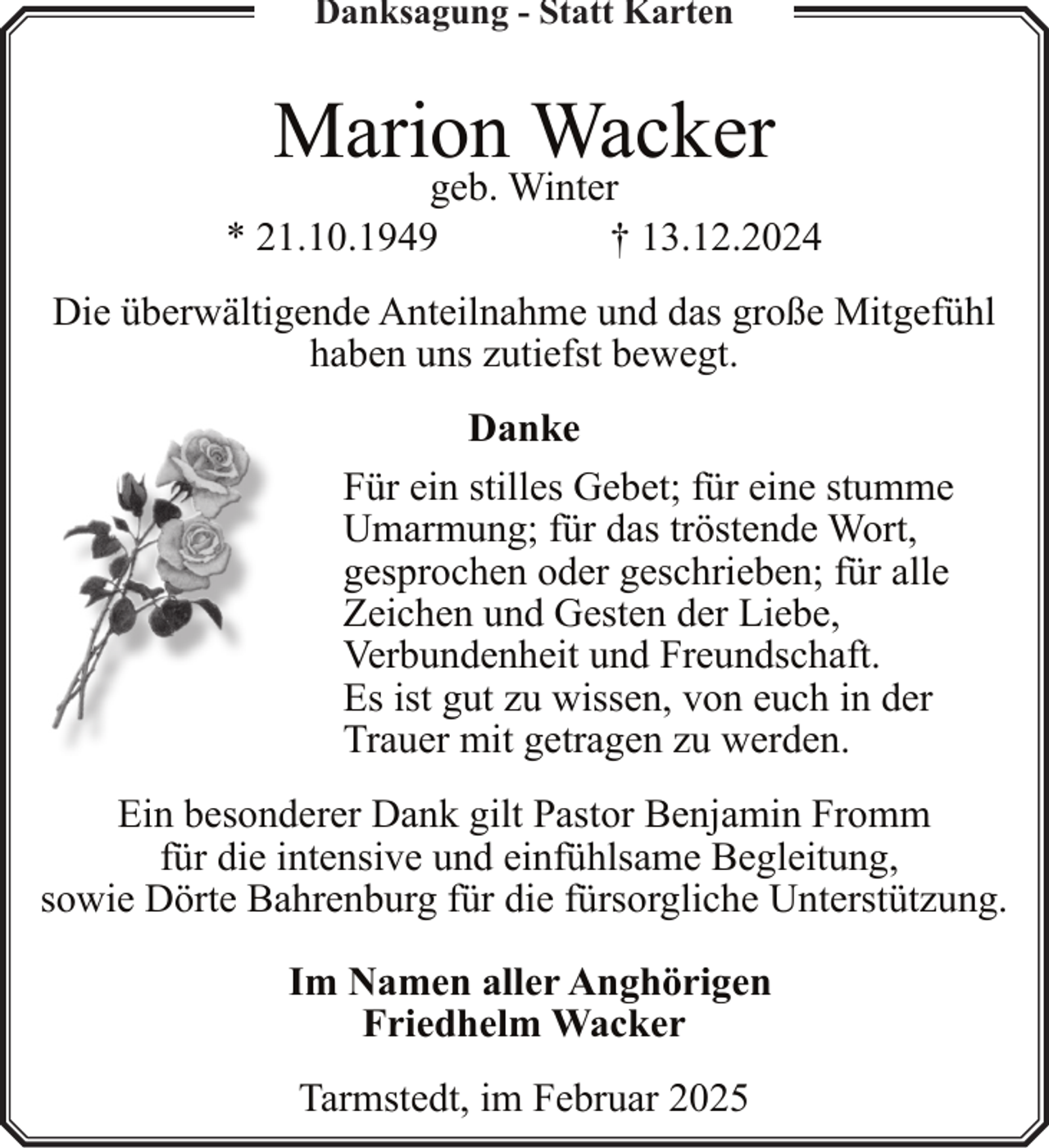 Danksagung - Statt Karten

Marion Wacker
geb. Winter
* 21.10.1949 † 13.12.2024

Die überwältigende Anteilnahme und das große Mitgefühl haben uns zutiefst bewegt.

Danke

Für ein stilles Gebet; für eine stumme Umarmung; für das tröstende Wort, gesprochen oder geschrieben; für alle Zeichen und Gesten der Liebe, Verbundenheit und Freundschaft.
Es ist gut zu wissen, von euch in der Trauer mit getragen zu werden.

Ein besonderer Dank gilt Pastor Benjamin Fromm für die intensive und einfühlsame Begleitung, sowie Dörte Bahrenburg für die fürsorgliche Unterstützung.

Im Namen aller Anghörigen
Friedhelm Wacker

Tarmstedt, im Februar 2025